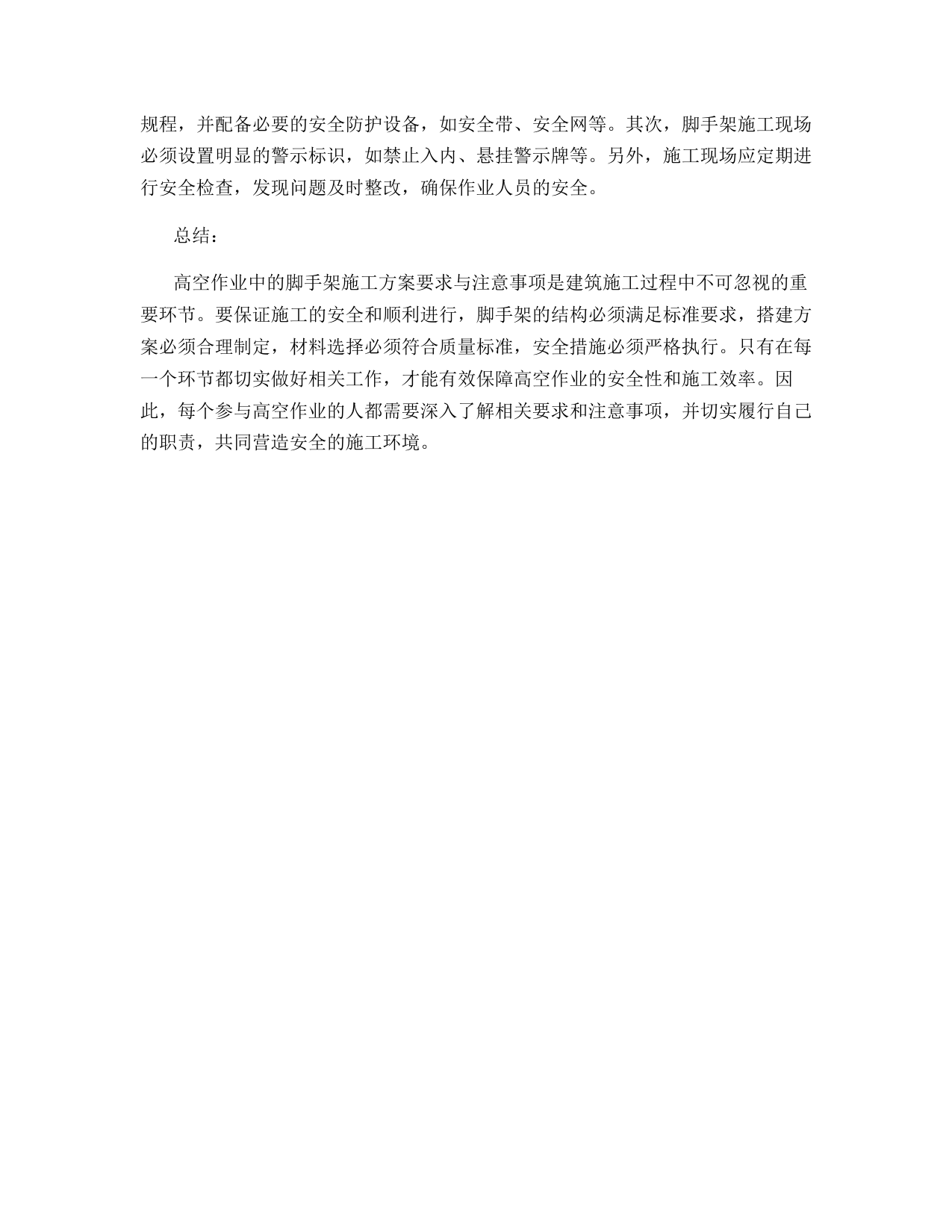 规程，并配备必要的安全防护设备，如安全带、安全网等。其次，脚手架施工现场必须设置明显的警示标识，如禁止入内、悬挂警示牌等。另外，施工现场应定期进行安全检查，发现问题及时整改，确保作业人员的安全。

总结：

高空作业中的脚手架施工方案要求与注意事项是建筑施工过程中不可忽视的重要环节。要保证施工的安全和顺利进行，脚手架的结构必须满足标准要求，搭建方案必须合理制定，材料选择必须符合质量标准，安全措施必须严格执行。只有在每一个环节都切实做好相关工作，才能有效保障高空作业的安全性和施工效率。因此，每个参与高空作业的人都需要深入了解相关要求和注意事项，并切实履行自己的职责，共同营造安全的施工环境。